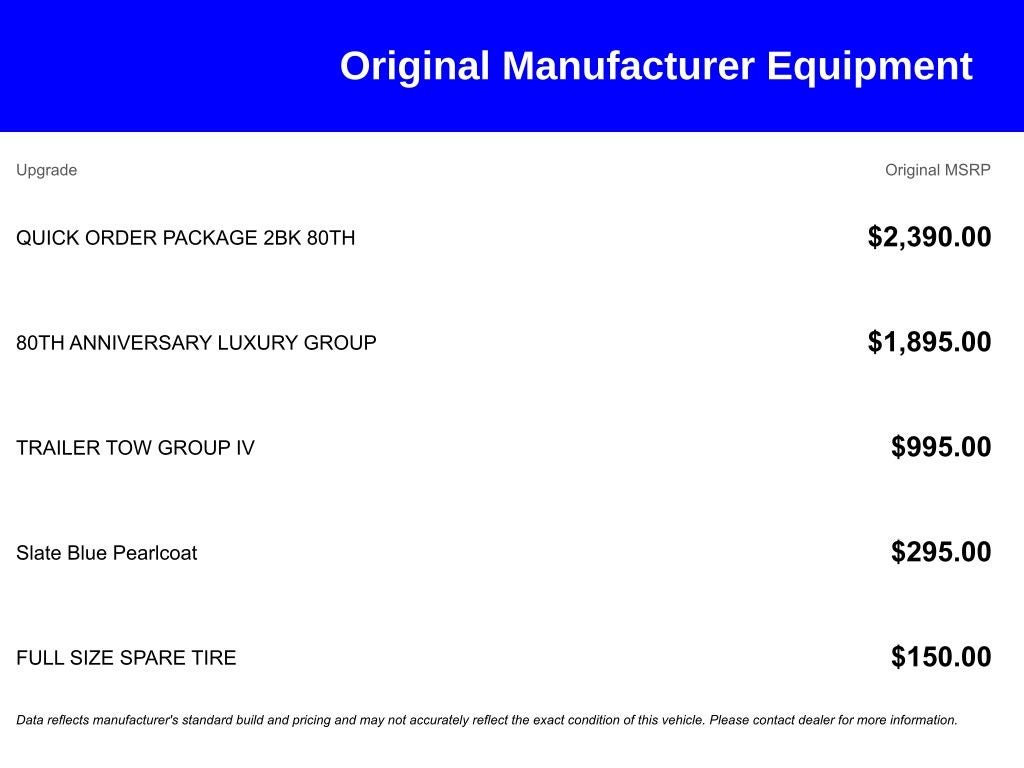 Original Manufacturer Equipment

| Upgrade | Original MSRP |
|---|---|
| QUICK ORDER PACKAGE 2BK 80TH | $2,390.00 |
| 80TH ANNIVERSARY LUXURY GROUP | $1,895.00 |
| TRAILER TOW GROUP IV | $995.00 |
| Slate Blue Pearlcoat | $295.00 |
| FULL SIZE SPARE TIRE | $150.00 |

Data reflects manufacturer's standard build and pricing and may not accurately reflect the exact condition of this vehicle. Please contact dealer for more information.